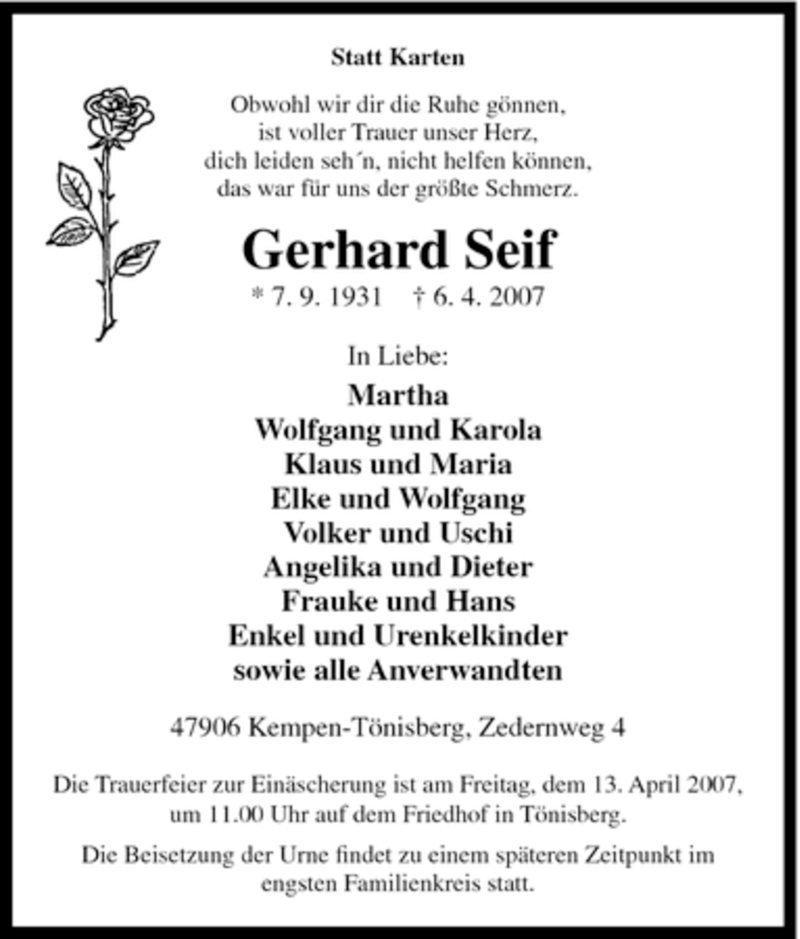 Statt Karten

Obwohl wir dir die Ruhe gönnen,
ist voller Trauer unser Herz,
dich leiden seh´n, nicht helfen können,
das war für uns der größte Schmerz.

Gerhard Seif

* 7. 9. 1931 † 6. 4. 2007

In Liebe:

Martha
Wolfgang und Karola
Klaus und Maria
Elke und Wolfgang
Volker und Uschi
Angelika und Dieter
Frauke und Hans
Enkel und Urenkelkinder
sowie alle Anverwandten

47906 Kempen-Tönisberg, Zedernweg 4

Die Trauerfeier zur Einäscherung ist am Freitag, dem 13. April 2007, um 11.00 Uhr auf dem Friedhof in Tönisberg.

Die Beisetzung der Urne findet zu einem späteren Zeitpunkt im engsten Familienkreis statt.